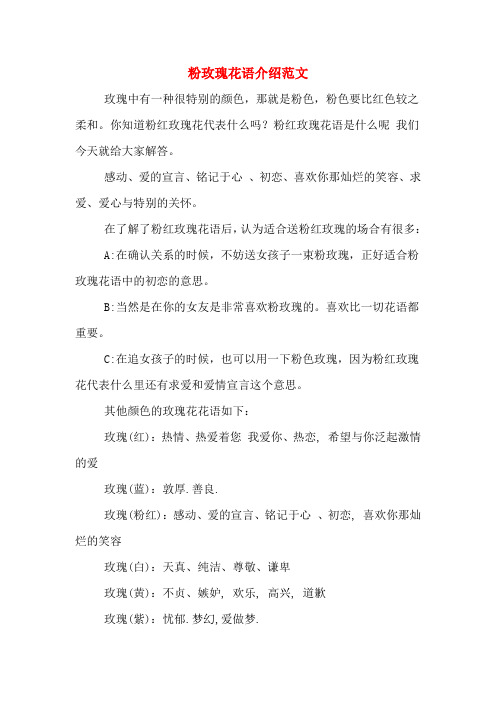 粉玫瑰花语介绍范文

玫瑰中有一种很特别的颜色，那就是粉色，粉色要比红色较之柔和。你知道粉红玫瑰花代表什么吗？粉红玫瑰花语是什么呢 我们今天就给大家解答。

感动、爱的宣言、铭记于心 、初恋、喜欢你那灿烂的笑容、求爱、爱心与特别的关怀。

在了解了粉红玫瑰花语后，认为适合送粉红玫瑰的场合有很多：

A:在确认关系的时候，不妨送女孩子一束粉玫瑰，正好适合粉玫瑰花语中的初恋的意思。

B:当然是在你的女友是非常喜欢粉玫瑰的。喜欢比一切花语都重要。

C:在追女孩子的时候，也可以用一下粉色玫瑰，因为粉红玫瑰花代表什么里还有求爱和爱情宣言这个意思。

其他颜色的玫瑰花花语如下：

玫瑰(红)：热情、热爱着您 我爱你、热恋, 希望与你泛起激情的爱

玫瑰(蓝)：敦厚.善良.

玫瑰(粉红)：感动、爱的宣言、铭记于心 、初恋, 喜欢你那灿烂的笑容

玫瑰(白)：天真、纯洁、尊敬、谦卑

玫瑰(黄)：不贞、嫉妒, 欢乐, 高兴, 道歉

玫瑰(紫)：忧郁.梦幻,爱做梦.